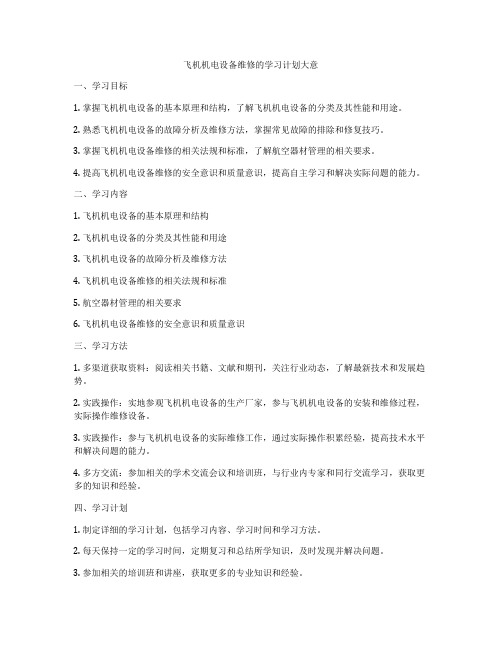 飞机机电设备维修的学习计划大意

一、学习目标

1. 掌握飞机机电设备的基本原理和结构，了解飞机机电设备的分类及其性能和用途。

2. 熟悉飞机机电设备的故障分析及维修方法，掌握常见故障的排除和修复技巧。

3. 掌握飞机机电设备维修的相关法规和标准，了解航空器材管理的相关要求。

4. 提高飞机机电设备维修的安全意识和质量意识，提高自主学习和解决实际问题的能力。

二、学习内容

1. 飞机机电设备的基本原理和结构

2. 飞机机电设备的分类及其性能和用途

3. 飞机机电设备的故障分析及维修方法

4. 飞机机电设备维修的相关法规和标准

5. 航空器材管理的相关要求

6. 飞机机电设备维修的安全意识和质量意识

三、学习方法

1. 多渠道获取资料：阅读相关书籍、文献和期刊，关注行业动态，了解最新技术和发展趋势。

2. 实践操作：实地参观飞机机电设备的生产厂家，参与飞机机电设备的安装和维修过程，实际操作维修设备。

3. 实践操作：参与飞机机电设备的实际维修工作，通过实际操作积累经验，提高技术水平和解决问题的能力。

4. 多方交流：参加相关的学术交流会议和培训班，与行业内专家和同行交流学习，获取更多的知识和经验。

四、学习计划

1. 制定详细的学习计划，包括学习内容、学习时间和学习方法。

2. 每天保持一定的学习时间，定期复习和总结所学知识，及时发现并解决问题。

3. 参加相关的培训班和讲座，获取更多的专业知识和经验。